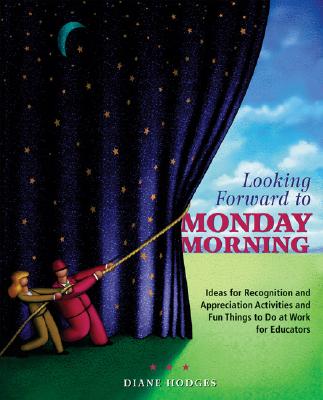 Looking Forward to
MONDAY MORNING

Ideas for Recognition and Appreciation Activities and Fun Things to Do at Work for Educators

DIANE HODGES